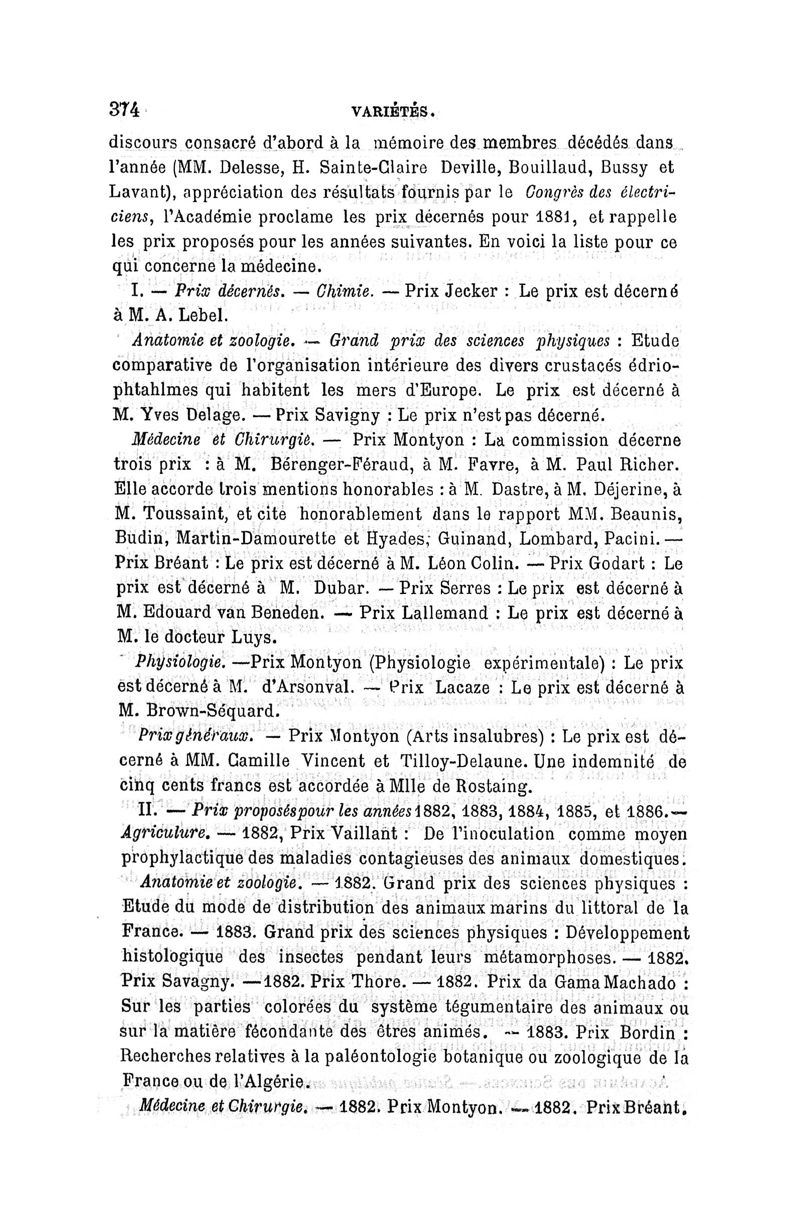 374 VARIÉTÉS.

discours consacré d'abord à la mémoire des membres décédés dans l'année (MM. Delesse, H. Sainte-Claire Deville, Bouillaud, Bussy et Lavant), appréciation des résultats fournis par le Congrès des électriciens, l'Académie proclame les prix décernés pour 1881, et rappelle les prix proposés pour les années suivantes. En voici la liste pour ce qui concerne la médecine.

I. — Prix décernés. — Chimie. — Prix Jecker : Le prix est décerné à M. A. Lebel.

Anatomie et zoologie. — Grand prix des sciences physiques : Etude comparative de l'organisation intérieure des divers crustacés édriophtahlmes qui habitent les mers d'Europe. Le prix est décerné à M. Yves Delage. — Prix Savigny : Le prix n'est pas décerné.

Médecine et Chirurgie. — Prix Montyon : La commission décerne trois prix : à M. Bérenger-Féraud, à M. Favre, à M. Paul Richer. Elle accorde trois mentions honorables : à M. Dastre, à M. Déjerine, à M. Toussaint, et cite honorablement dans le rapport MM. Beaunis, Budin, Martin-Damourette et Hyades, Guinand, Lombard, Pacini. — Prix Bréant : Le prix est décerné à M. Léon Colin. — Prix Godart : Le prix est décerné à M. Dubar. — Prix Serres : Le prix est décerné à M. Edouard van Beneden. — Prix Lallemand : Le prix est décerné à M. le docteur Luys.

Physiologie. —Prix Montyon (Physiologie expérimentale) : Le prix est décerné à M. d'Arsonval. — Prix Lacaze : Le prix est décerné à M. Brown-Séquard.

Prix généraux. — Prix Montyon (Arts insalubres) : Le prix est décerné à MM. Camille Vincent et Tilloy-Delaune. Une indemnité de cinq cents francs est accordée à Mlle de Rostaing.

II. — Prix proposés pour les années 1882, 1883, 1884, 1885, et 1886.— Agriculture. — 1882, Prix Vaillant : De l'inoculation comme moyen prophylactique des maladies contagieuses des animaux domestiques.

Anatomie et zoologie. — 1882. Grand prix des sciences physiques : Etude du mode de distribution des animaux marins du littoral de la France. — 1883. Grand prix des sciences physiques : Développement histologique des insectes pendant leurs métamorphoses. — 1882. Prix Savagny. —1882. Prix Thore. — 1882. Prix da Gama Machado : Sur les parties colorées du système tégumentaire des animaux ou sur la matière fécondante des êtres animés. — 1883. Prix Bordin : Recherches relatives à la paléontologie botanique ou zoologique de la France ou de l'Algérie.

Médecine et Chirurgie. — 1882. Prix Montyon. — 1882. Prix Bréant.